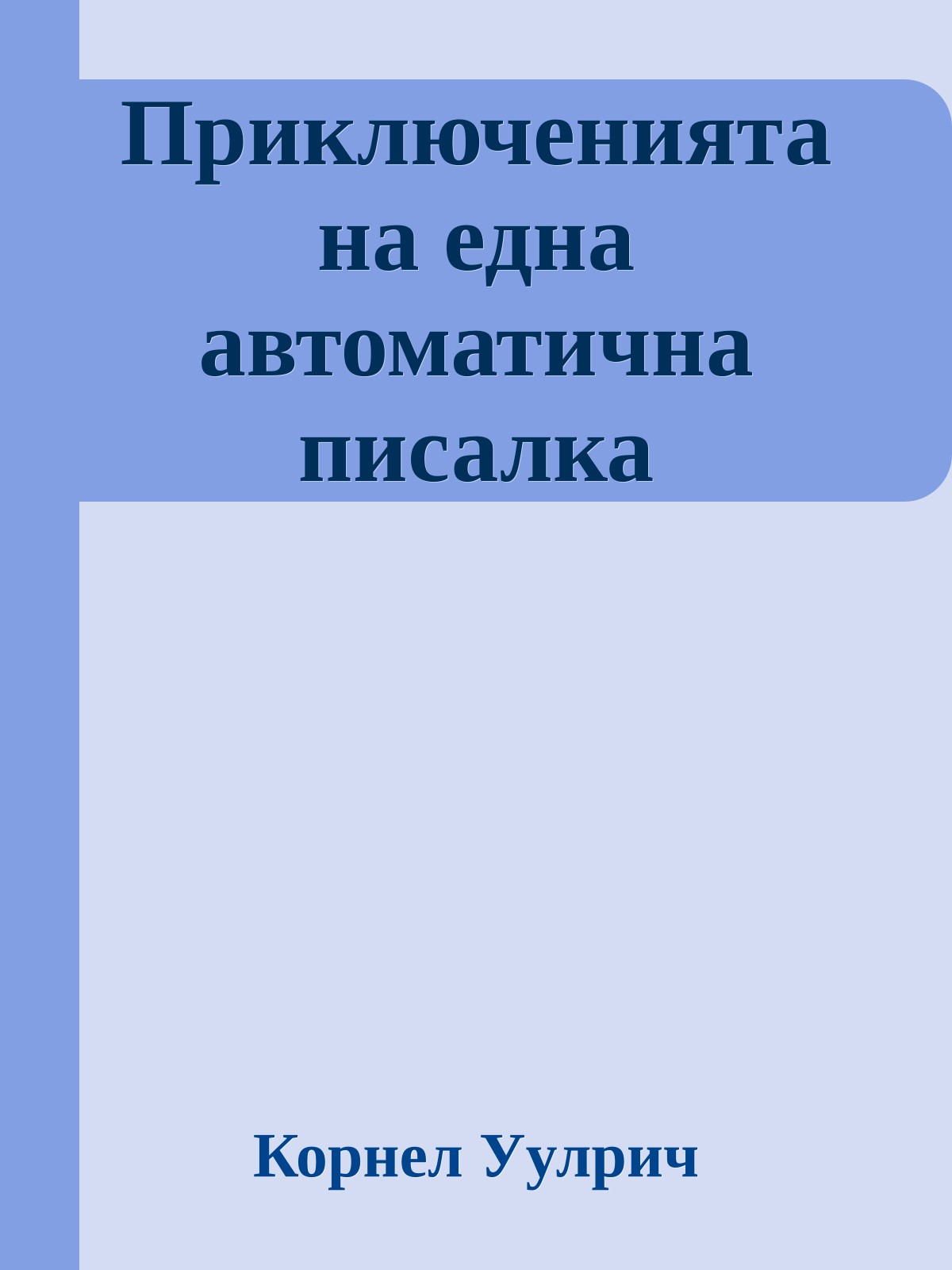 Приключенията на една автоматична писалка

Корнел Уулрич